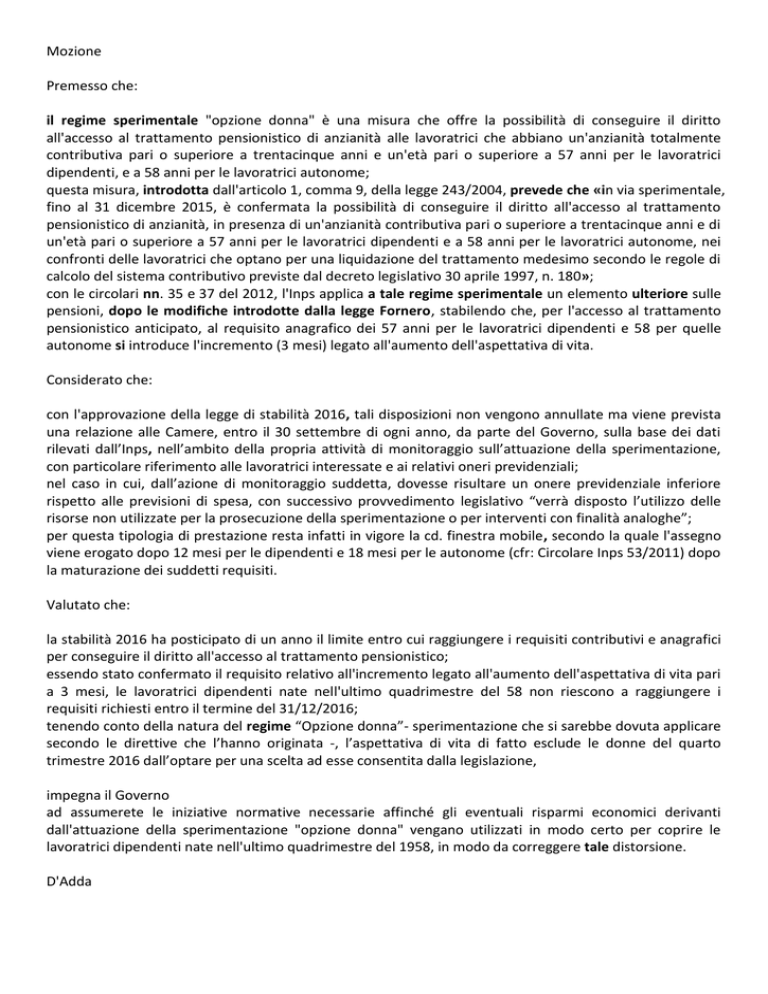 Mozione

Premesso che:

il regime sperimentale "opzione donna" è una misura che offre la possibilità di conseguire il diritto all'accesso al trattamento pensionistico di anzianità alle lavoratrici che abbiano un'anzianità totalmente contributiva pari o superiore a trentacinque anni e un'età pari o superiore a 57 anni per le lavoratrici dipendenti, e a 58 anni per le lavoratrici autonome;
questa misura, introdotta dall'articolo 1, comma 9, della legge 243/2004, prevede che «in via sperimentale, fino al 31 dicembre 2015, è confermata la possibilità di conseguire il diritto all'accesso al trattamento pensionistico di anzianità, in presenza di un'anzianità contributiva pari o superiore a trentacinque anni e di un'età pari o superiore a 57 anni per le lavoratrici dipendenti e a 58 anni per le lavoratrici autonome, nei confronti delle lavoratrici che optano per una liquidazione del trattamento medesimo secondo le regole di calcolo del sistema contributivo previste dal decreto legislativo 30 aprile 1997, n. 180»;
con le circolari nn. 35 e 37 del 2012, l'Inps applica a tale regime sperimentale un elemento ulteriore sulle pensioni, dopo le modifiche introdotte dalla legge Fornero, stabilendo che, per l'accesso al trattamento pensionistico anticipato, al requisito anagrafico dei 57 anni per le lavoratrici dipendenti e 58 per quelle autonome si introduce l'incremento (3 mesi) legato all'aumento dell'aspettativa di vita.

Considerato che:

con l'approvazione della legge di stabilità 2016, tali disposizioni non vengono annullate ma viene prevista una relazione alle Camere, entro il 30 settembre di ogni anno, da parte del Governo, sulla base dei dati rilevati dall'Inps, nell'ambito della propria attività di monitoraggio sull'attuazione della sperimentazione, con particolare riferimento alle lavoratrici interessate e ai relativi oneri previdenziali;
nel caso in cui, dall'azione di monitoraggio suddetta, dovesse risultare un onere previdenziale inferiore rispetto alle previsioni di spesa, con successivo provvedimento legislativo "verrà disposto l'utilizzo delle risorse non utilizzate per la prosecuzione della sperimentazione o per interventi con finalità analoghe";
per questa tipologia di prestazione resta infatti in vigore la cd. finestra mobile, secondo la quale l'assegno viene erogato dopo 12 mesi per le dipendenti e 18 mesi per le autonome (cfr: Circolare Inps 53/2011) dopo la maturazione dei suddetti requisiti.

Valutato che:

la stabilità 2016 ha posticipato di un anno il limite entro cui raggiungere i requisiti contributivi e anagrafici per conseguire il diritto all'accesso al trattamento pensionistico;
essendo stato confermato il requisito relativo all'incremento legato all'aumento dell'aspettativa di vita pari a 3 mesi, le lavoratrici dipendenti nate nell'ultimo quadrimestre del 58 non riescono a raggiungere i requisiti richiesti entro il termine del 31/12/2016;
tenendo conto della natura del regime "Opzione donna"- sperimentazione che si sarebbe dovuta applicare secondo le direttive che l'hanno originata -, l'aspettativa di vita di fatto esclude le donne del quarto trimestre 2016 dall'optare per una scelta ad esse consentita dalla legislazione,

impegna il Governo
ad assumerete le iniziative normative necessarie affinché gli eventuali risparmi economici derivanti dall'attuazione della sperimentazione "opzione donna" vengano utilizzati in modo certo per coprire le lavoratrici dipendenti nate nell'ultimo quadrimestre del 1958, in modo da correggere tale distorsione.

D'Adda